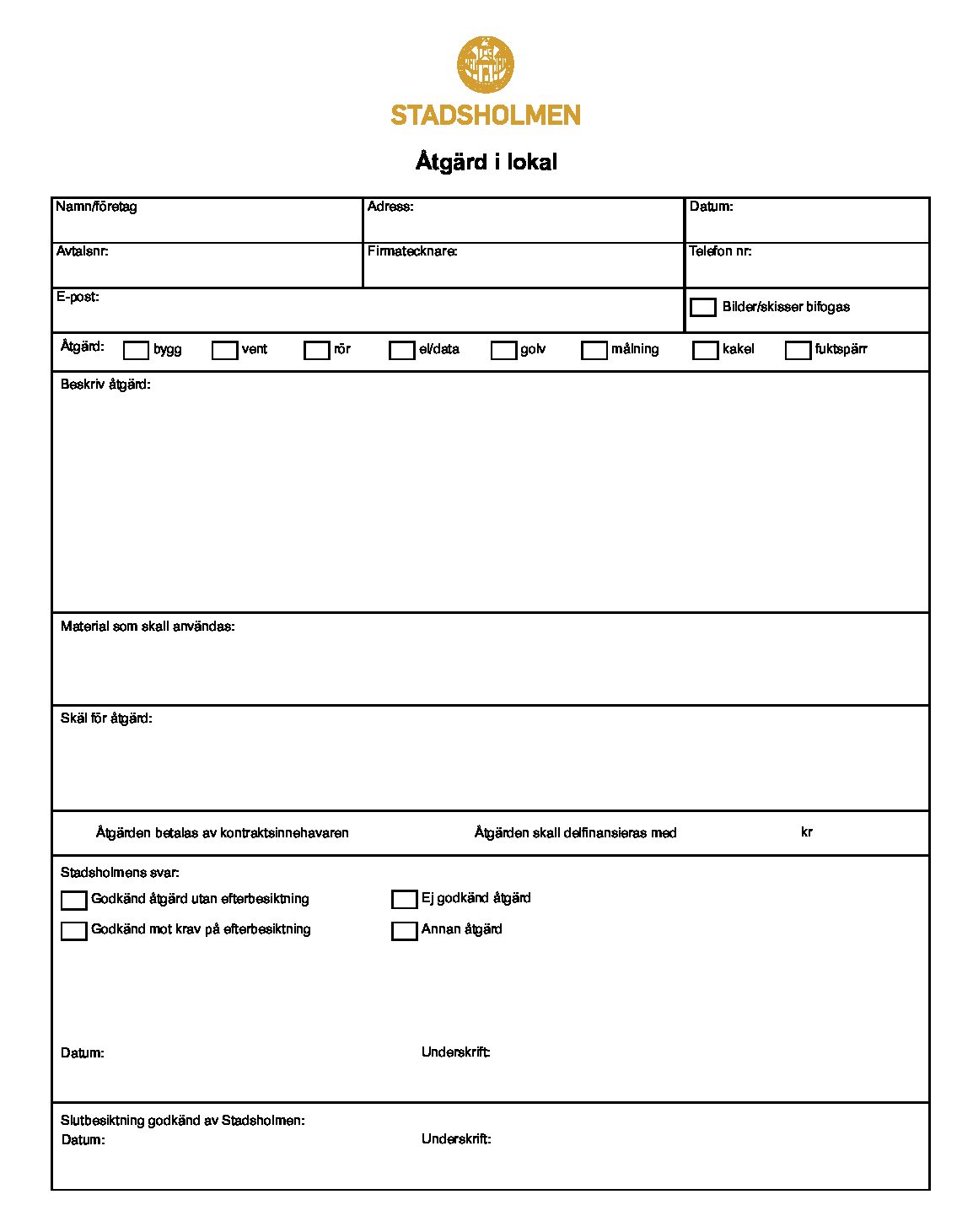 STADSHOLMEN

Åtgärd i lokal

Namn/företag
Adress:
Datum:
Avtalsnr:
Firmatecknare:
Telefon nr:
E-post:
Bilder/skisser bifogas

Åtgärd: bygg vent rör el/data golv målning kakel fuktspärr

Beskriv åtgärd:

Material som skall användas:

Skäl för åtgärd:

Åtgärden betalas av kontraktsinnehavaren
Åtgärden skall delfinansieras med kr

Stadsholmens svar:
Godkänd åtgärd utan efterbesiktning
Ej godkänd åtgärd
Godkänd mot krav på efterbesiktning
Annan åtgärd

Datum:
Underskrift:

Slutbesiktning godkänd av Stadsholmen:
Datum:
Underskrift: